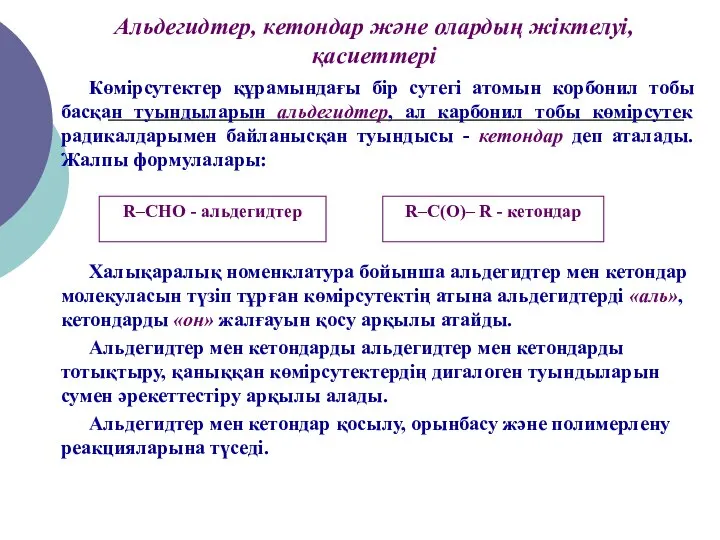 Альдегидтер, кетондар және олардың жіктелуі, қасиеттері

Көмірсутектер құрамындағы бір сутегі атомын корбонил тобы басқан туындыларын альдегидтер, ал карбонил тобы көмірсутек радикалдарымен байланысқан туындысы - кетондар деп аталады. Жалпы формулалары:

R–CHO - альдегидтер

R–C(O)– R - кетондар

Халықаралық номенклатура бойынша альдегидтер мен кетондар молекуласын түзіп тұрған көмірсутектің атына альдегидтерді «аль», кетондарды «он» жалғауын қосу арқылы атайды.

Альдегидтер мен кетондарды альдегидтер мен кетондарды тотықтыру, қаныққан көмірсутектердің дигалоген туындыларын сумен әрекеттестіру арқылы алады.

Альдегидтер мен кетондар қосылу, орынбасу және полимерлену реакцияларына түседі.